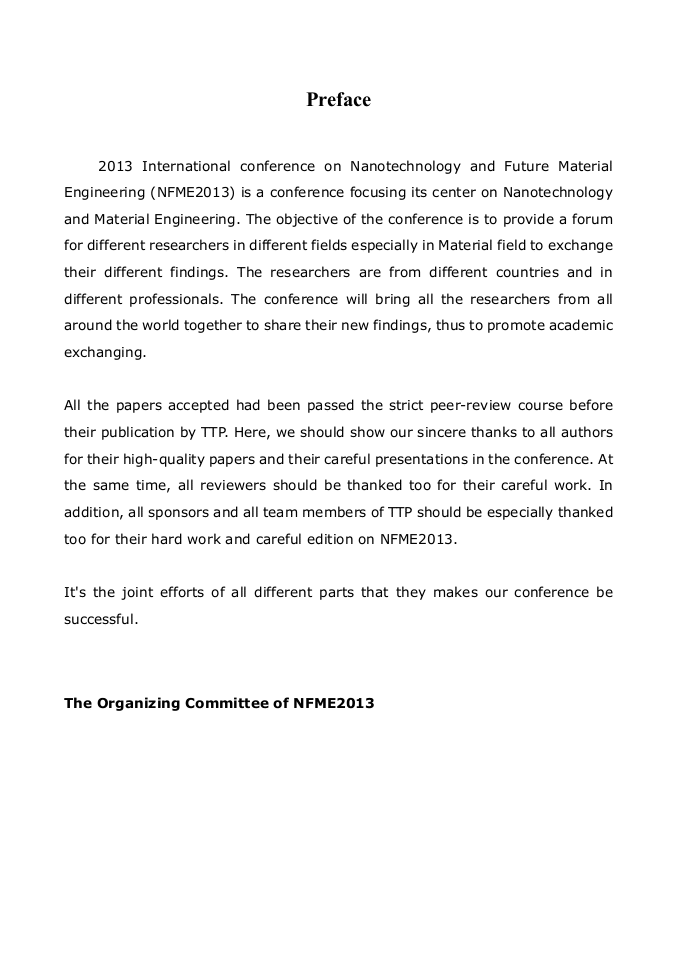 Preface

2013 International conference on Nanotechnology and Future Material Engineering (NFME2013) is a conference focusing its center on Nanotechnology and Material Engineering. The objective of the conference is to provide a forum for different researchers in different fields especially in Material field to exchange their different findings. The researchers are from different countries and in different professionals. The conference will bring all the researchers from all around the world together to share their new findings, thus to promote academic exchanging.

All the papers accepted had been passed the strict peer-review course before their publication by TTP. Here, we should show our sincere thanks to all authors for their high-quality papers and their careful presentations in the conference. At the same time, all reviewers should be thanked too for their careful work. In addition, all sponsors and all team members of TTP should be especially thanked too for their hard work and careful edition on NFME2013.

It's the joint efforts of all different parts that they makes our conference be successful.

The Organizing Committee of NFME2013